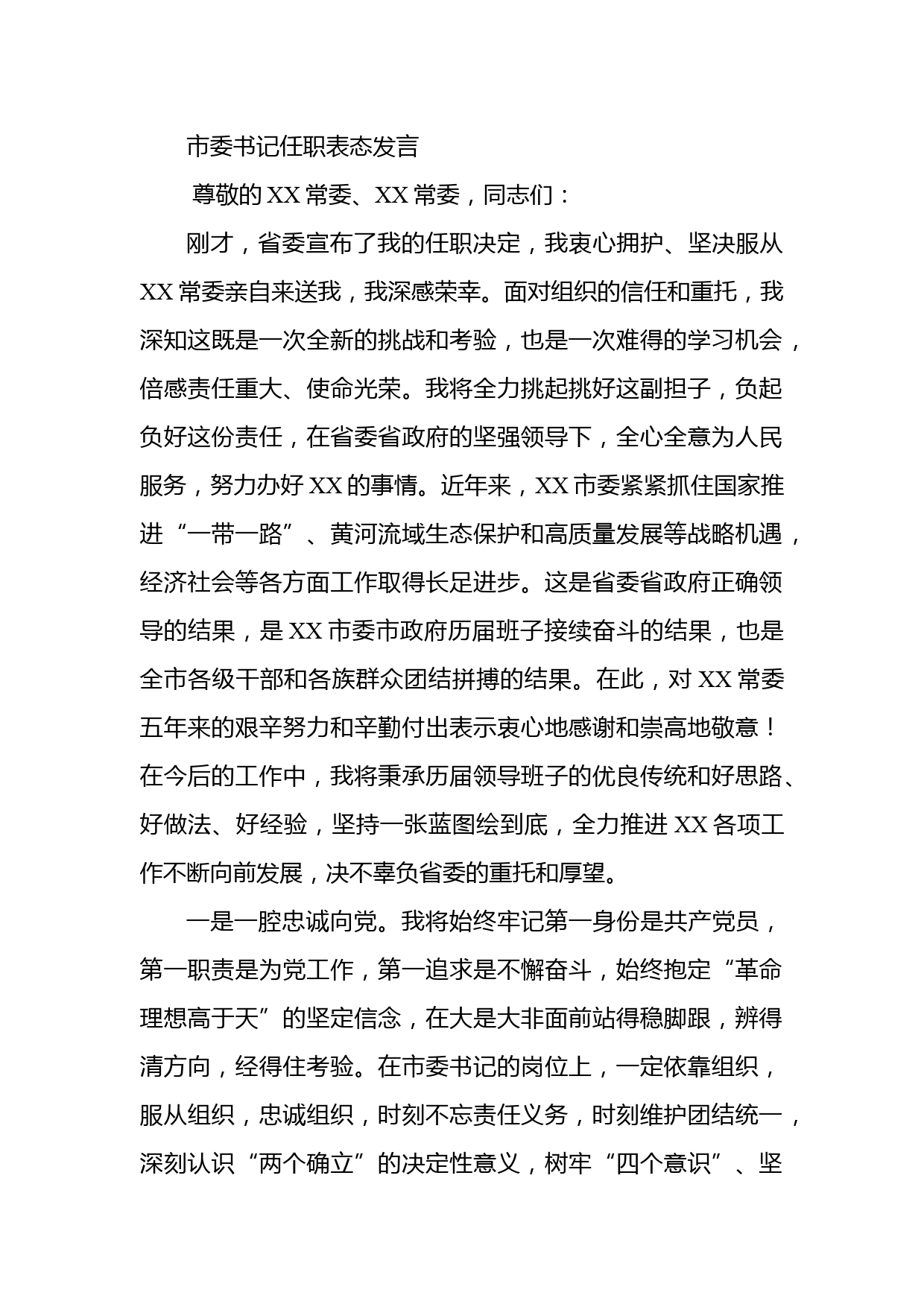 市委书记任职表态发言

尊敬的XX常委、XX常委，同志们：

刚才，省委宣布了我的任职决定，我衷心拥护、坚决服从XX常委亲自来送我，我深感荣幸。面对组织的信任和重托，我深知这既是一次全新的挑战和考验，也是一次难得的学习机会，倍感责任重大、使命光荣。我将全力挑起挑好这副担子，负起负好这份责任，在省委省政府的坚强领导下，全心全意为人民服务，努力办好XX的事情。近年来，XX市委紧紧抓住国家推进“一带一路”、黄河流域生态保护和高质量发展等战略机遇，经济社会等各方面工作取得长足进步。这是省委省政府正确领导的结果，是XX市委市政府历届班子接续奋斗的结果，也是全市各级干部和各族群众团结拼搏的结果。在此，对XX常委五年来的艰辛努力和辛勤付出表示衷心地感谢和崇高地敬意！在今后的工作中，我将秉承历届领导班子的优良传统和好思路、好做法、好经验，坚持一张蓝图绘到底，全力推进XX各项工作不断向前发展，决不辜负省委的重托和厚望。

一是一腔忠诚向党。我将始终牢记第一身份是共产党员，第一职责是为党工作，第一追求是不懈奋斗，始终抱定“革命理想高于天”的坚定信念，在大是大非面前站得稳脚跟，辨得清方向，经得住考验。在市委书记的岗位上，一定依靠组织，服从组织，忠诚组织，时刻不忘责任义务，时刻维护团结统一，深刻认识“两个确立”的决定性意义，树牢“四个意识”、坚